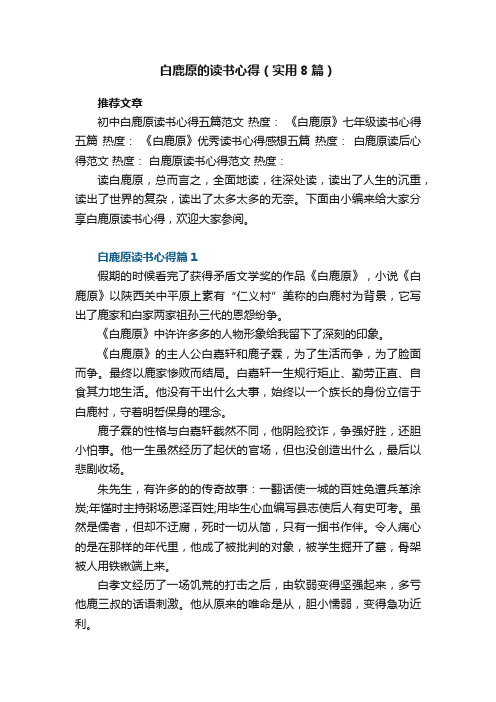 白鹿原的读书心得（实用8篇）

推荐文章

初中白鹿原读书心得五篇范文 热度： 《白鹿原》七年级读书心得五篇 热度： 《白鹿原》优秀读书心得感想五篇 热度： 白鹿原读后心得范文 热度： 白鹿原读书心得范文 热度：

读白鹿原，总而言之，全面地读，往深处读，读出了人生的沉重，读出了世界的复杂，读出了太多太多的无奈。下面由小编来给大家分享白鹿原读书心得，欢迎大家参阅。

白鹿原读书心得篇1

假期的时候看完了获得矛盾文学奖的作品《白鹿原》，小说《白鹿原》以陕西关中平原上素有“仁义村”美称的白鹿村为背景，它写出了鹿家和白家两家祖孙三代的恩怨纷争。

《白鹿原》中许许多多的人物形象给我留下了深刻的印象。

《白鹿原》的主人公白嘉轩和鹿子霖，为了生活而争，为了脸面而争。最终以鹿家惨败而结局。白嘉轩一生规行矩止、勤劳正直、自食其力地生活。他没有干出什么大事，始终以一个族长的身份立信于白鹿村，守着明哲保身的理念。

鹿子霖的性格与白嘉轩截然不同，他阴险狡诈，争强好胜，还胆小怕事。他一生虽然经历了起伏的官场，但也没创造出什么，最后以悲剧收场。

朱先生，有许多的的传奇故事：一翻话使一城的百姓免遭兵革涂炭;年馑时主持粥场恩泽百姓;用毕生心血编写县志使后人有史可考。虽然是儒者，但却不迂腐，死时一切从简，只有一捆书作伴。令人痛心的是在那样的年代里，他成了被批判的对象，被学生掘开了墓，骨架被人用铁锹端上来。

白孝文经历了一场饥荒的打击之后，由软弱变得坚强起来，多亏他鹿三叔的话语刺激。他从原来的唯命是从，胆小懦弱，变得急功近利。